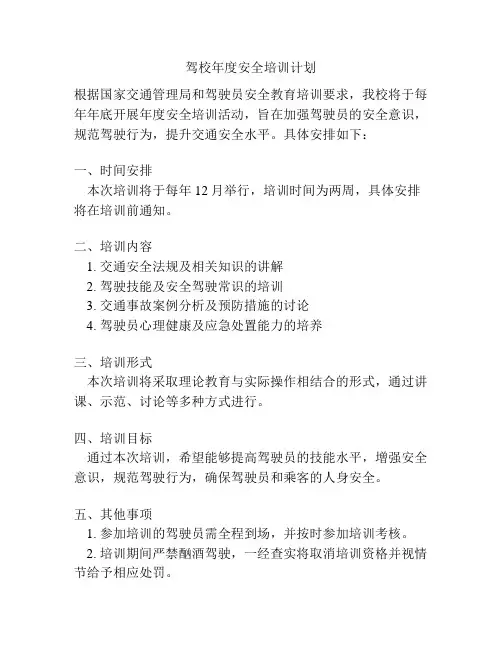 驾校年度安全培训计划

根据国家交通管理局和驾驶员安全教育培训要求，我校将于每年年底开展年度安全培训活动，旨在加强驾驶员的安全意识，规范驾驶行为，提升交通安全水平。具体安排如下：

一、时间安排
本次培训将于每年 12 月举行，培训时间为两周，具体安排将在培训前通知。

二、培训内容
1. 交通安全法规及相关知识的讲解
2. 驾驶技能及安全驾驶常识的培训
3. 交通事故案例分析及预防措施的讨论
4. 驾驶员心理健康及应急处置能力的培养

三、培训形式
本次培训将采取理论教育与实际操作相结合的形式，通过讲课、示范、讨论等多种方式进行。

四、培训目标
通过本次培训，希望能够提高驾驶员的技能水平，增强安全意识，规范驾驶行为，确保驾驶员和乘客的人身安全。

五、其他事项
1. 参加培训的驾驶员需全程到场，并按时参加培训考核。
2. 培训期间严禁酗酒驾驶，一经查实将取消培训资格并视情节给予相应处罚。